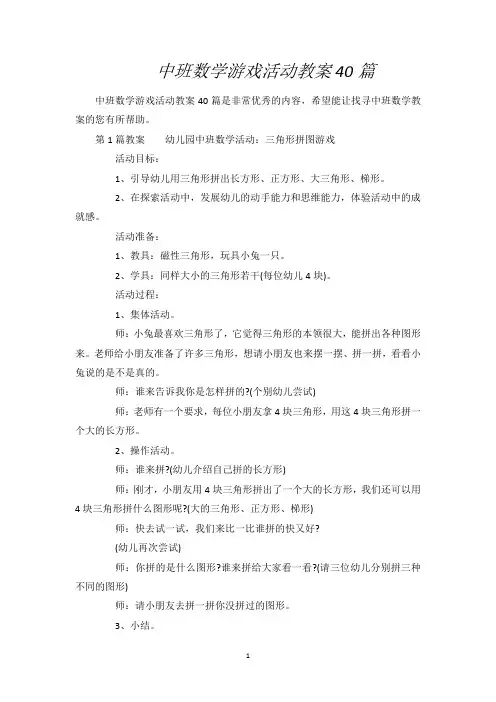 中班数学游戏活动教案40篇

中班数学游戏活动教案40篇是非常优秀的内容，希望能让找寻中班数学教案的您有所帮助。

第1篇教案　幼儿园中班数学活动：三角形拼图游戏

活动目标：

1、引导幼儿用三角形拼出长方形、正方形、大三角形、梯形。

2、在探索活动中，发展幼儿的动手能力和思维能力，体验活动中的成就感。

活动准备：

1、教具：磁性三角形，玩具小兔一只。

2、学具：同样大小的三角形若干(每位幼儿4块)。

活动过程：

1、集体活动。

师：小兔最喜欢三角形了，它觉得三角形的本领很大，能拼出各种图形来。老师给小朋友准备了许多三角形，想请小朋友也来摆一摆、拼一拼，看看小兔说的是不是真的。

师：谁来告诉我你是怎样拼的?(个别幼儿尝试)

师：老师有一个要求，每位小朋友拿4块三角形，用这4块三角形拼一个大的长方形。

2、操作活动。

师：谁来拼?(幼儿介绍自己拼的长方形)

师：刚才，小朋友用4块三角形拼出了一个大的长方形，我们还可以用4块三角形拼什么图形呢?(大的三角形、正方形、梯形)

师：快去试一试，我们来比一比谁拼的快又好?

(幼儿再次尝试)

师：你拼的是什么图形?谁来拼给大家看一看?(请三位幼儿分别拼三种不同的图形)

师：请小朋友去拼一拼你没拼过的图形。

3、小结。

1